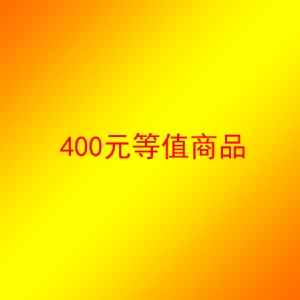 400元等值商品